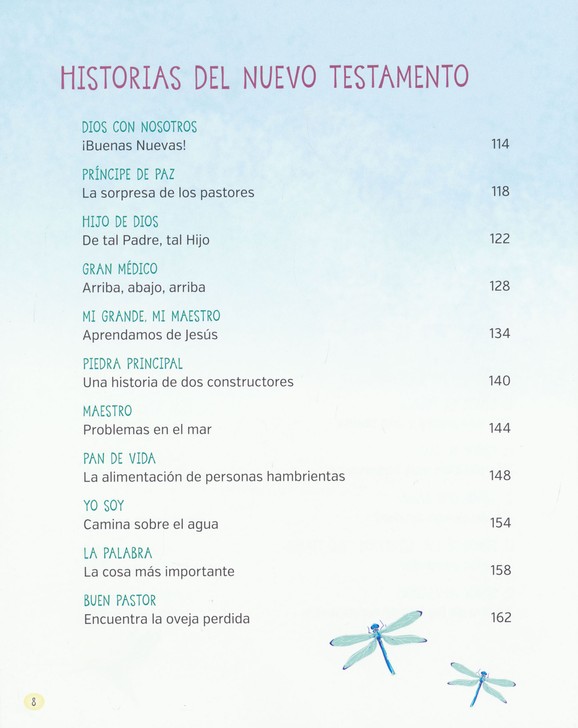 HISTORIAS DEL NUEVO TESTAMENTO

DIOS CON NOSOTROS
¡Buenas Nuevas! 114

PRÍNCIPE DE PAZ
La sorpresa de los pastores 118

HIJO DE DIOS
De tal Padre, tal Hijo 122

GRAN MÉDICO
Arriba, abajo, arriba 128

MI GRANDE, MI MAESTRO
Aprendamos de Jesús 134

PIEDRA PRINCIPAL
Una historia de dos constructores 140

MAESTRO
Problemas en el mar 144

PAN DE VIDA
La alimentación de personas hambrientas 148

YO SOY
Camina sobre el agua 154

LA PALABRA
La cosa más importante 158

BUEN PASTOR
Encuentra la oveja perdida 162

8